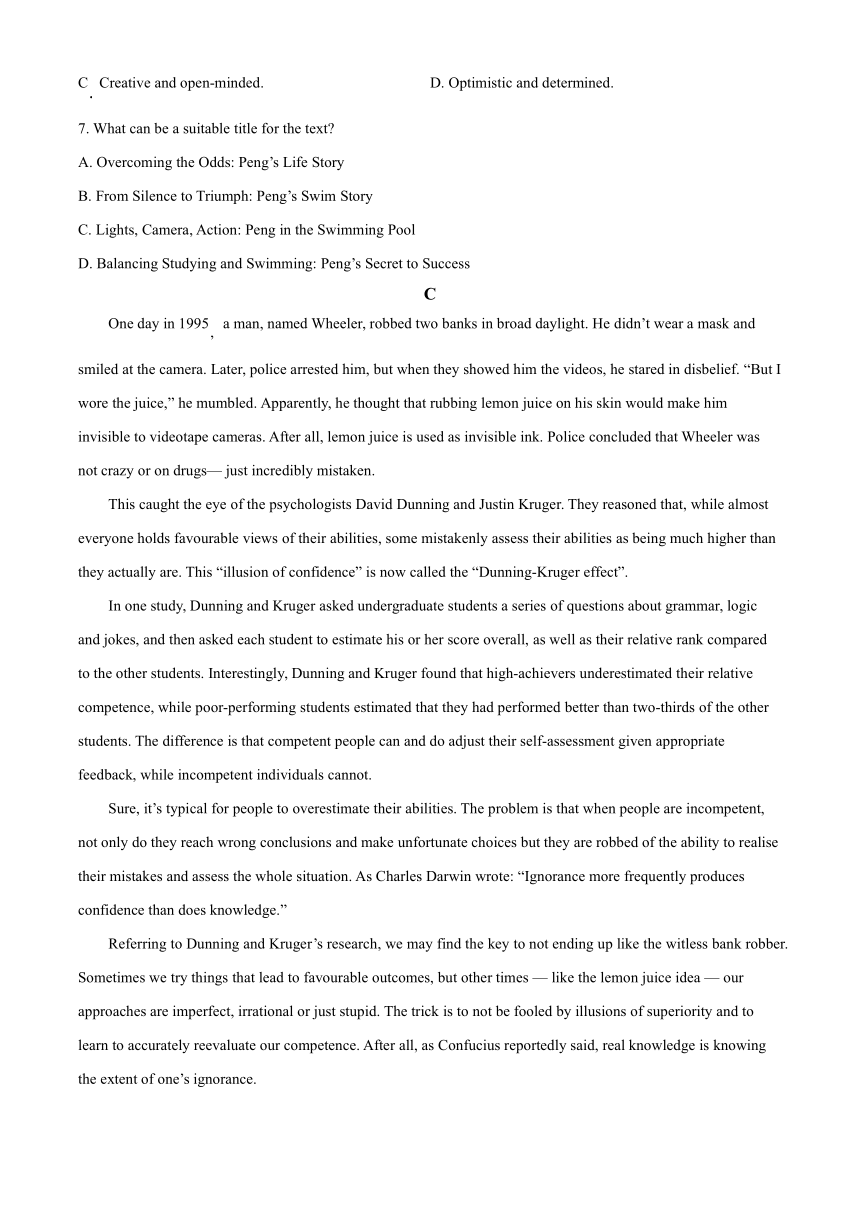 C. Creative and open-minded.

D. Optimistic and determined.

7. What can be a suitable title for the text?

A. Overcoming the Odds: Peng’s Life Story

B. From Silence to Triumph: Peng’s Swim Story

C. Lights, Camera, Action: Peng in the Swimming Pool

D. Balancing Studying and Swimming: Peng’s Secret to Success

C

One day in 1995, a man, named Wheeler, robbed two banks in broad daylight. He didn’t wear a mask and smiled at the camera. Later, police arrested him, but when they showed him the videos, he stared in disbelief. “But I wore the juice,” he mumbled. Apparently, he thought that rubbing lemon juice on his skin would make him invisible to videotape cameras. After all, lemon juice is used as invisible ink. Police concluded that Wheeler was not crazy or on drugs— just incredibly mistaken.

This caught the eye of the psychologists David Dunning and Justin Kruger. They reasoned that, while almost everyone holds favourable views of their abilities, some mistakenly assess their abilities as being much higher than they actually are. This “illusion of confidence” is now called the “Dunning-Kruger effect”.

In one study, Dunning and Kruger asked undergraduate students a series of questions about grammar, logic and jokes, and then asked each student to estimate his or her score overall, as well as their relative rank compared to the other students. Interestingly, Dunning and Kruger found that high-achievers underestimated their relative competence, while poor-performing students estimated that they had performed better than two-thirds of the other students. The difference is that competent people can and do adjust their self-assessment given appropriate feedback, while incompetent individuals cannot.

Sure, it’s typical for people to overestimate their abilities. The problem is that when people are incompetent, not only do they reach wrong conclusions and make unfortunate choices but they are robbed of the ability to realise their mistakes and assess the whole situation. As Charles Darwin wrote: “Ignorance more frequently produces confidence than does knowledge.”

Referring to Dunning and Kruger’s research, we may find the key to not ending up like the witless bank robber. Sometimes we try things that lead to favourable outcomes, but other times — like the lemon juice idea — our approaches are imperfect, irrational or just stupid. The trick is to not be fooled by illusions of superiority and to learn to accurately reevaluate our competence. After all, as Confucius reportedly said, real knowledge is knowing the extent of one’s ignorance.